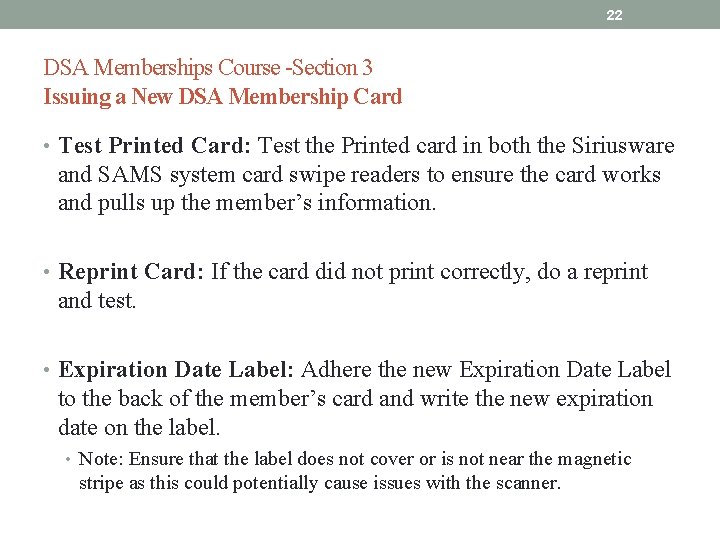 22

DSA Memberships Course -Section 3
Issuing a New DSA Membership Card

• Test Printed Card: Test the Printed card in both the Siriusware and SAMS system card swipe readers to ensure the card works and pulls up the member's information.

• Reprint Card: If the card did not print correctly, do a reprint and test.

• Expiration Date Label: Adhere the new Expiration Date Label to the back of the member's card and write the new expiration date on the label.

• Note: Ensure that the label does not cover or is not near the magnetic stripe as this could potentially cause issues with the scanner.